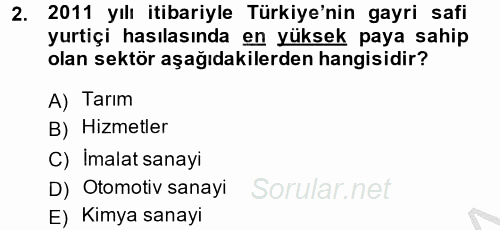 2. 2011 yılı itibariyle Türkiye'nin gayri safi yurtiçi hasılasında en yüksek paya sahip olan sektör aşağıdakilerden hangisidir?

A) Tarım
B) Hizmetler
C) İmalat sanayi
D) Otomotiv sanayi
E) Kimya sanayi

Sorular.net